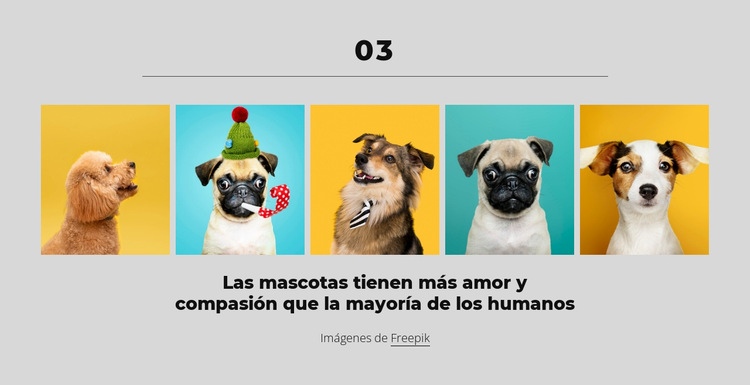 03

Las mascotas tienen más amor y compasión que la mayoría de los humanos

Imágenes de Freepik